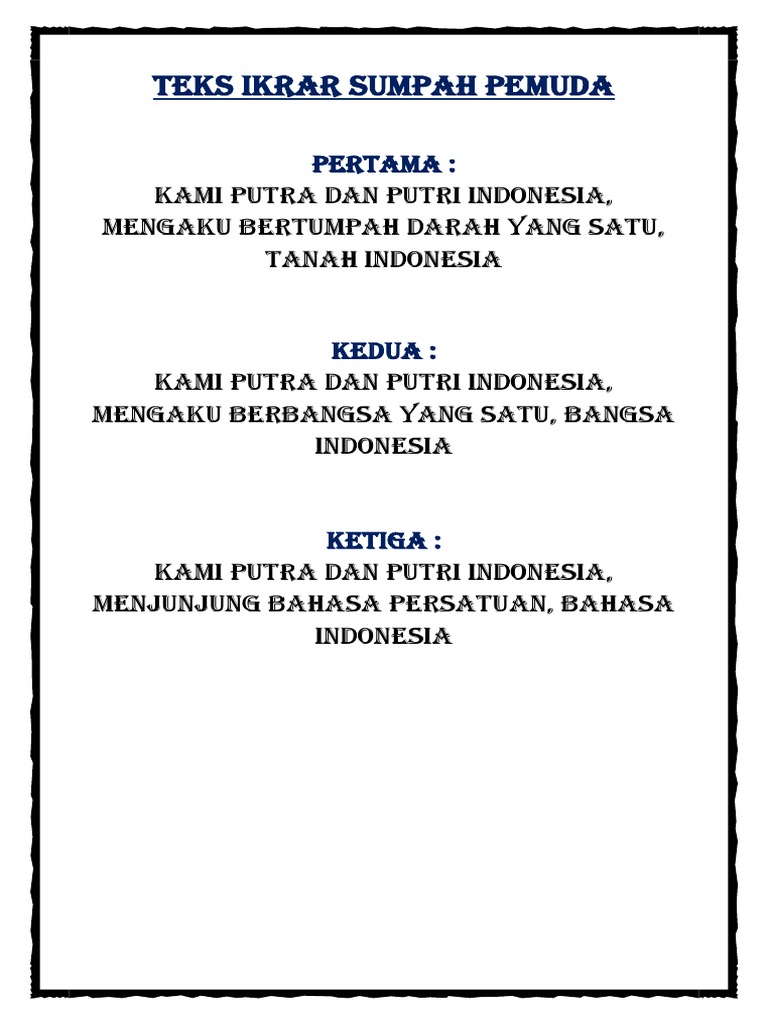 TEKS IKRAR SUMPAH PEMUDA

PERTAMA :
KAMI PUTRA DAN PUTRI INDONESIA, MENGAKU BERTUMPAH DARAH YANG SATU, TANAH INDONESIA

KEDUA :
KAMI PUTRA DAN PUTRI INDONESIA, MENGAKU BERBANGSA YANG SATU, BANGSA INDONESIA

KETIGA :
KAMI PUTRA DAN PUTRI INDONESIA, MENJUNJUNG BAHASA PERSATUAN, BAHASA INDONESIA